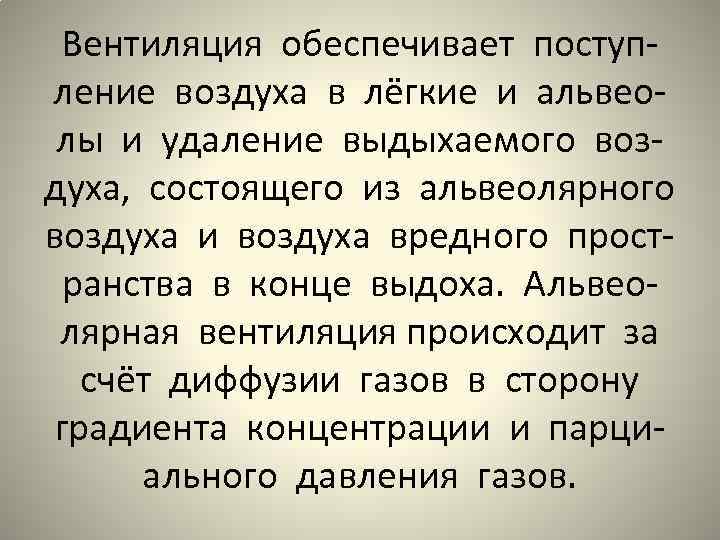 Вентиляция обеспечивает поступление воздуха в лёгкие и альвеолы и удаление выдыхаемого воздуха, состоящего из альвеолярного воздуха и воздуха вредного пространства в конце выдоха. Альвеолярная вентиляция происходит за счёт диффузии газов в сторону градиента концентрации и парциального давления газов.